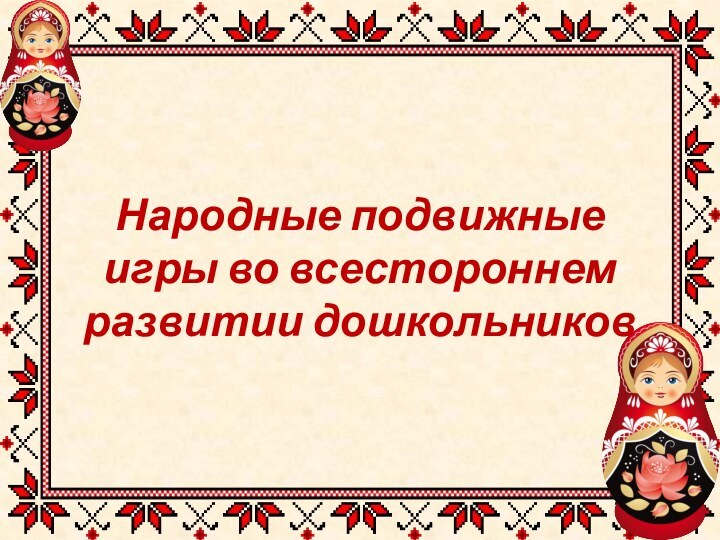 Народные подвижные игры во всестороннем развитии дошкольников